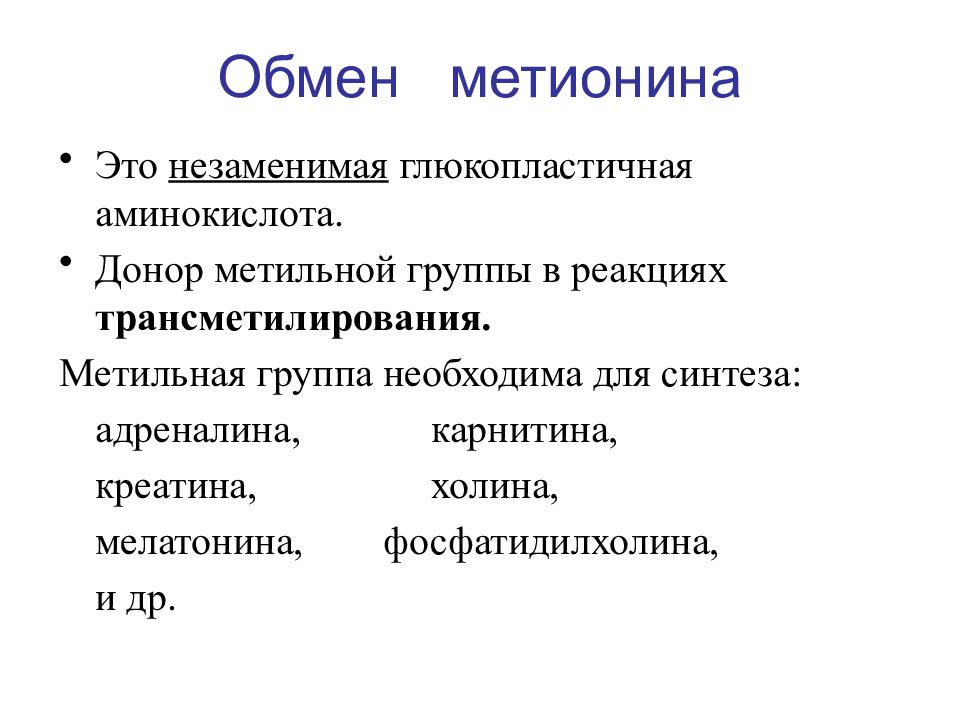 Обмен метионина

• Это незаменимая глюкопластичная аминокислота.

• Донор метильной группы в реакциях трансметилирования.

Метильная группа необходима для синтеза:

адреналина, карнитина,

креатина, холина,

мелатонина, фосфатидилхолина,

и др.